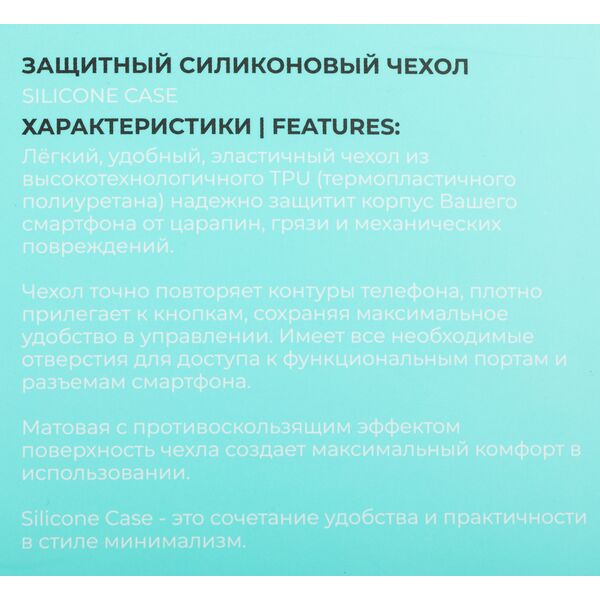 ЗАЩИТНЫЙ СИЛИКОНОВЫЙ ЧЕХОЛ
SILICONE CASE
ХАРАКТЕРИСТИКИ | FEATURES:
Лёгкий, удобный, эластичный чехол из высокотехнологичного TPU (термопластичного полиуретана) надежно защитит корпус Вашего смартфона от царапин, грязи и механических повреждений.

Чехол точно повторяет контуры телефона, плотно прилегает к кнопкам, сохраняя максимальное удобство в управлении. Имеет все необходимые отверстия для доступа к функциональным портам и разъемам смартфона.

Матовая с противоскользящим эффектом поверхность чехла создает максимальный комфорт в использовании.

Silicone Case - это сочетание удобства и практичности в стиле минимализм.